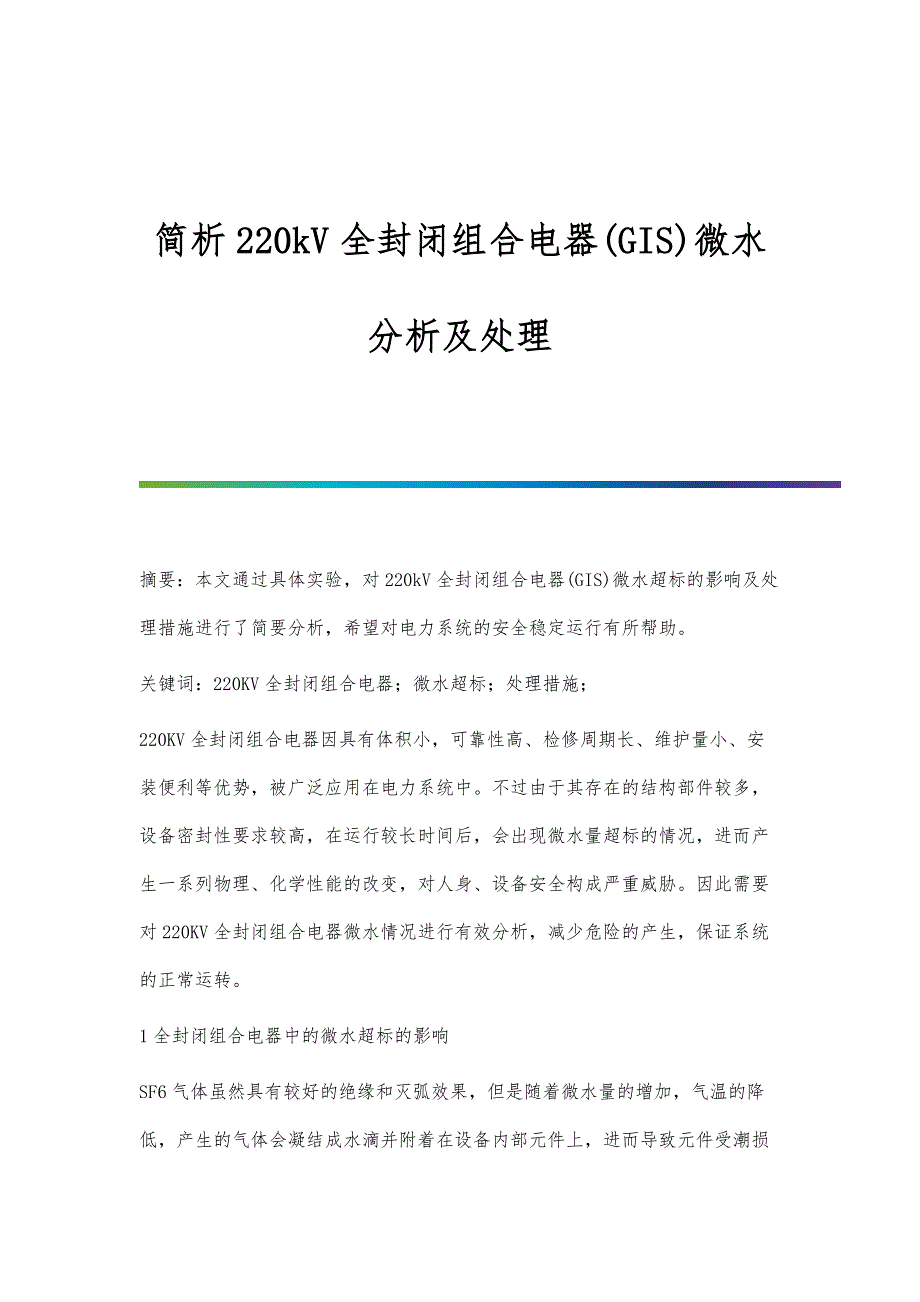 简析220kV全封闭组合电器(GIS)微水分析及处理

摘要：本文通过具体实验，对220kV全封闭组合电器(GIS)微水超标的影响及处理措施进行了简要分析，希望对电力系统的安全稳定运行有所帮助。

关键词：220KV全封闭组合电器；微水超标；处理措施；

220KV全封闭组合电器因具有体积小，可靠性高、检修周期长、维护量小、安装便利等优势，被广泛应用在电力系统中。不过由于其存在的结构部件较多，设备密封性要求较高，在运行较长时间后，会出现微水量超标的情况，进而产生一系列物理、化学性能的改变，对人身、设备安全构成严重威胁。因此需要对220KV全封闭组合电器微水情况进行有效分析，减少危险的产生，保证系统的正常运转。

1全封闭组合电器中的微水超标的影响

SF6气体虽然具有较好的绝缘和灭弧效果，但是随着微水量的增加，气温的降低，产生的气体会凝结成水滴并附着在设备内部元件上，进而导致元件受潮损